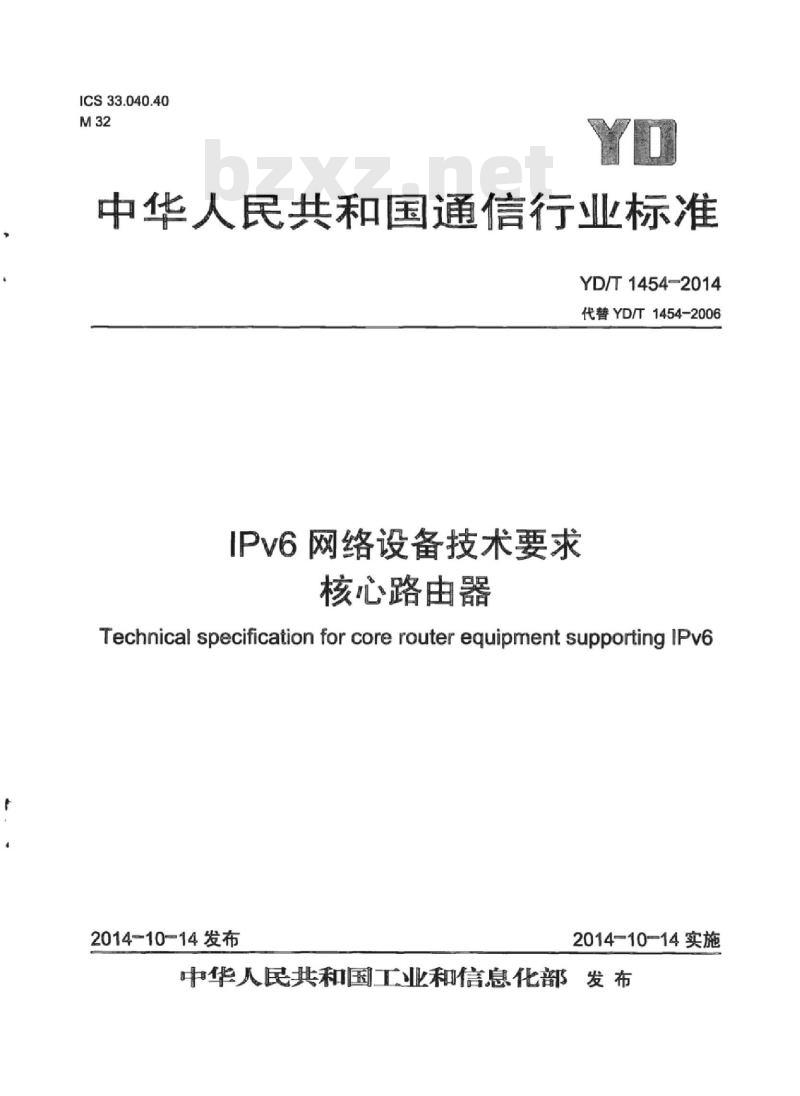 ICS 33.040.40
M 32

YD

bzxz.net

中华人民共和国通信行业标准

YD/T 1454-2014
代替 YD/T 1454-2006

IPv6 网络设备技术要求
核心路由器

Technical specification for core router equipment supporting IPv6

2014-10-14 发布

2014-10-14 实施

中华人民共和国工业和信息化部 发布